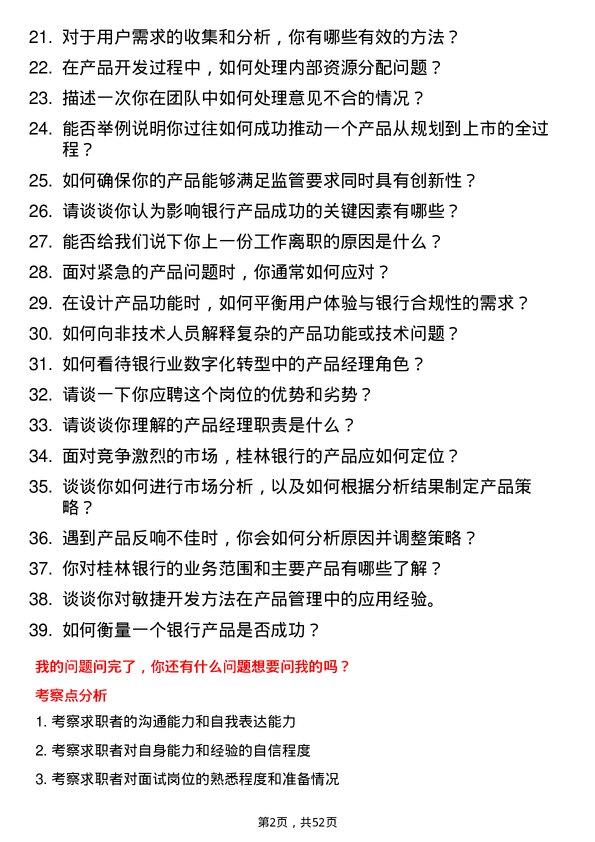 21. 对于用户需求的收集和分析，你有哪些有效的方法？

22. 在产品开发过程中，如何处理内部资源分配问题？

23. 描述一次你在团队中如何处理意见不合的情况？

24. 能否举例说明你过往如何成功推动一个产品从规划到上市的全过程？

25. 如何确保你的产品能够满足监管要求同时具有创新性？

26. 请谈谈你认为影响银行产品成功的关键因素有哪些？

27. 能否给我们说下你上一份工作离职的原因是什么？

28. 面对紧急的产品问题时，你通常如何应对？

29. 在设计产品功能时，如何平衡用户体验与银行合规性的需求？

30. 如何向非技术人员解释复杂的产品功能或技术问题？

31. 如何看待银行业数字化转型中的产品经理角色？

32. 请谈一下你应聘这个岗位的优势和劣势？

33. 请谈谈你理解的产品经理职责是什么？

34. 面对竞争激烈的市场，桂林银行的产品应如何定位？

35. 谈谈你如何进行市场分析，以及如何根据分析结果制定产品策略？

36. 遇到产品反响不佳时，你会如何分析原因并调整策略？

37. 你对桂林银行的业务范围和主要产品有哪些了解？

38. 谈谈你对敏捷开发方法在产品管理中的应用经验。

39. 如何衡量一个银行产品是否成功？

我的问题问完了，你还有什么问题想要问我的吗？

考察点分析

1. 考察求职者的沟通能力和自我表达能力

2. 考察求职者对自身能力和经验的自信程度

3. 考察求职者对面试岗位的熟悉程度和准备情况

第2页，共52页